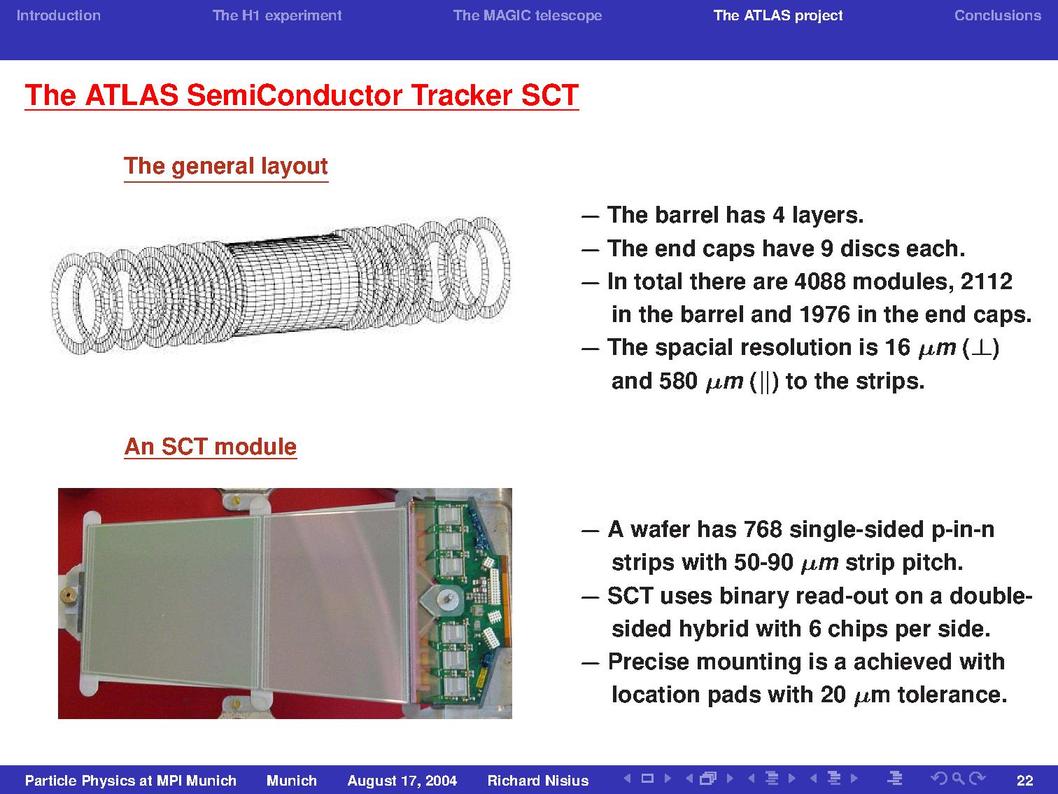 Introduction The H1 experiment The MAGIC telescope The ATLAS project Conclusions

The ATLAS SemiConductor Tracker SCT

The general layout

— The barrel has 4 layers.
— The end caps have 9 discs each.
— In total there are 4088 modules, 2112 in the barrel and 1976 in the end caps.
— The spacial resolution is 16 $\mu m$ ($\perp$) and 580 $\mu m$ ($||$) to the strips.

An SCT module

— A wafer has 768 single-sided p-in-n strips with 50-90 $\mu m$ strip pitch.
— SCT uses binary read-out on a double-sided hybrid with 6 chips per side.
— Precise mounting is a achieved with location pads with 20 $\mu$m tolerance.

Particle Physics at MPI Munich Munich August 17, 2004 Richard Nisius 22